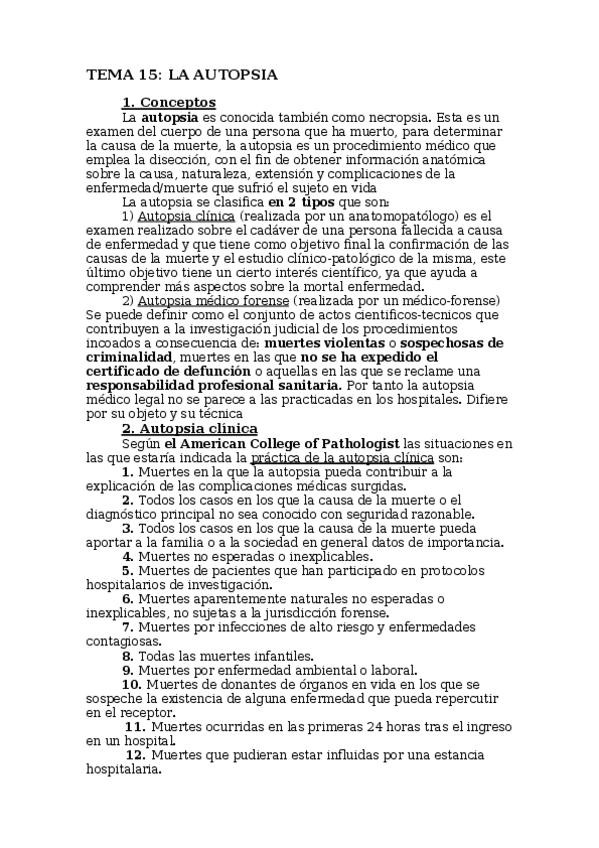 TEMA 15: LA AUTOPSIA

1. Conceptos

La autopsia es conocida también como necropsia. Esta es un examen del cuerpo de una persona que ha muerto, para determinar la causa de la muerte, la autopsia es un procedimiento médico que emplea la disección, con el fin de obtener información anatómica sobre la causa, naturaleza, extensión y complicaciones de la enfermedad/muerte que sufrió el sujeto en vida

La autopsia se clasifica en 2 tipos que son:

1) Autopsia clínica (realizada por un anatomopatólogo) es el examen realizado sobre el cadáver de una persona fallecida a causa de enfermedad y que tiene como objetivo final la confirmación de las causas de la muerte y el estudio clínico-patológico de la misma, este último objetivo tiene un cierto interés científico, ya que ayuda a comprender más aspectos sobre la mortal enfermedad.

2) Autopsia médico forense (realizada por un médico-forense) Se puede definir como el conjunto de actos cientificos-tecnicos que contribuyen a la investigación judicial de los procedimientos incoados a consecuencia de: muertes violentas o sospechosas de criminalidad, muertes en las que no se ha expedido el certificado de defunción o aquellas en las que se reclame una responsabilidad profesional sanitaria. Por tanto la autopsia médico legal no se parece a las practicadas en los hospitales. Difiere por su objeto y su técnica

2. Autopsia clínica

Según el American College of Pathologist las situaciones en las que estaría indicada la práctica de la autopsia clínica son:

1. Muertes en la que la autopsia pueda contribuir a la explicación de las complicaciones médicas surgidas.

2. Todos los casos en los que la causa de la muerte o el diagnóstico principal no sea conocido con seguridad razonable.

3. Todos los casos en los que la causa de la muerte pueda aportar a la familia o a la sociedad en general datos de importancia.

4. Muertes no esperadas o inexplicables.

5. Muertes de pacientes que han participado en protocolos hospitalarios de investigación.

6. Muertes aparentemente naturales no esperadas o inexplicables, no sujetas a la jurisdicción forense.

7. Muertes por infecciones de alto riesgo y enfermedades contagiosas.

8. Todas las muertes infantiles.

9. Muertes por enfermedad ambiental o laboral.

10. Muertes de donantes de órganos en vida en los que se sospeche la existencia de alguna enfermedad que pueda repercutir en el receptor.

11. Muertes ocurridas en las primeras 24 horas tras el ingreso en un hospital.

12. Muertes que pudieran estar influidas por una estancia hospitalaria.